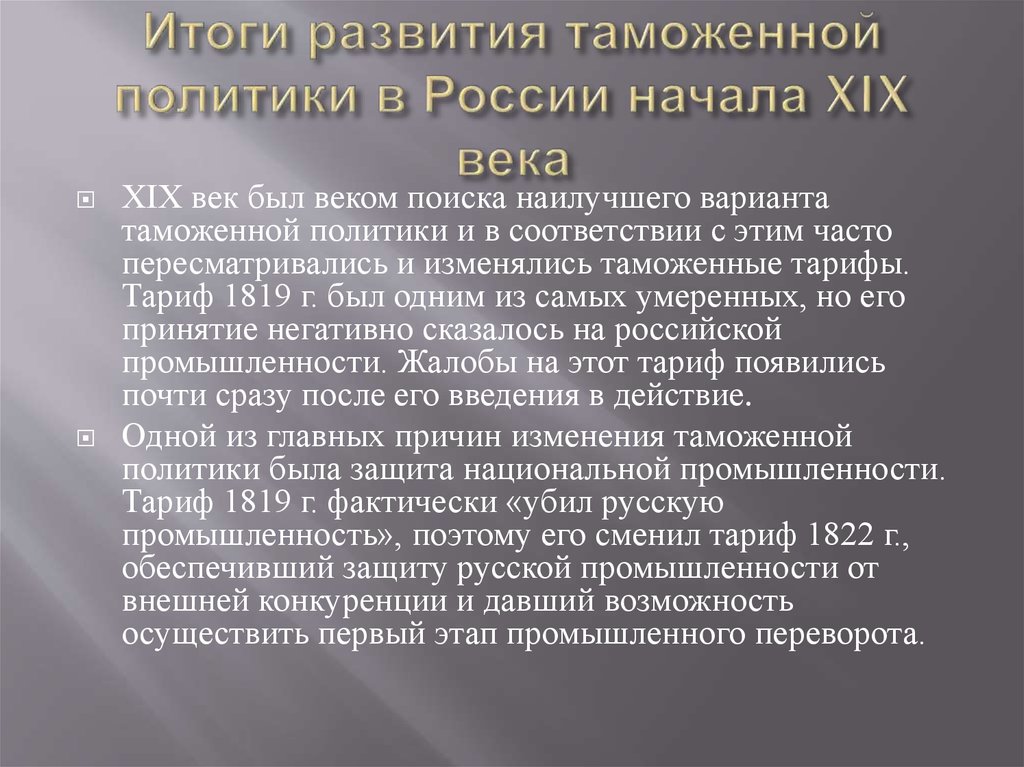 Итоги развития таможенной политики в России начала XIX века

XIX век был веком поиска наилучшего варианта таможенной политики и в соответствии с этим часто пересматривались и изменялись таможенные тарифы. Тариф 1819 г. был одним из самых умеренных, но его принятие негативно сказалось на российской промышленности. Жалобы на этот тариф появились почти сразу после его введения в действие.

Одной из главных причин изменения таможенной политики была защита национальной промышленности. Тариф 1819 г. фактически «убил русскую промышленность», поэтому его сменил тариф 1822 г., обеспечивший защиту русской промышленности от внешней конкуренции и давший возможность осуществить первый этап промышленного переворота.